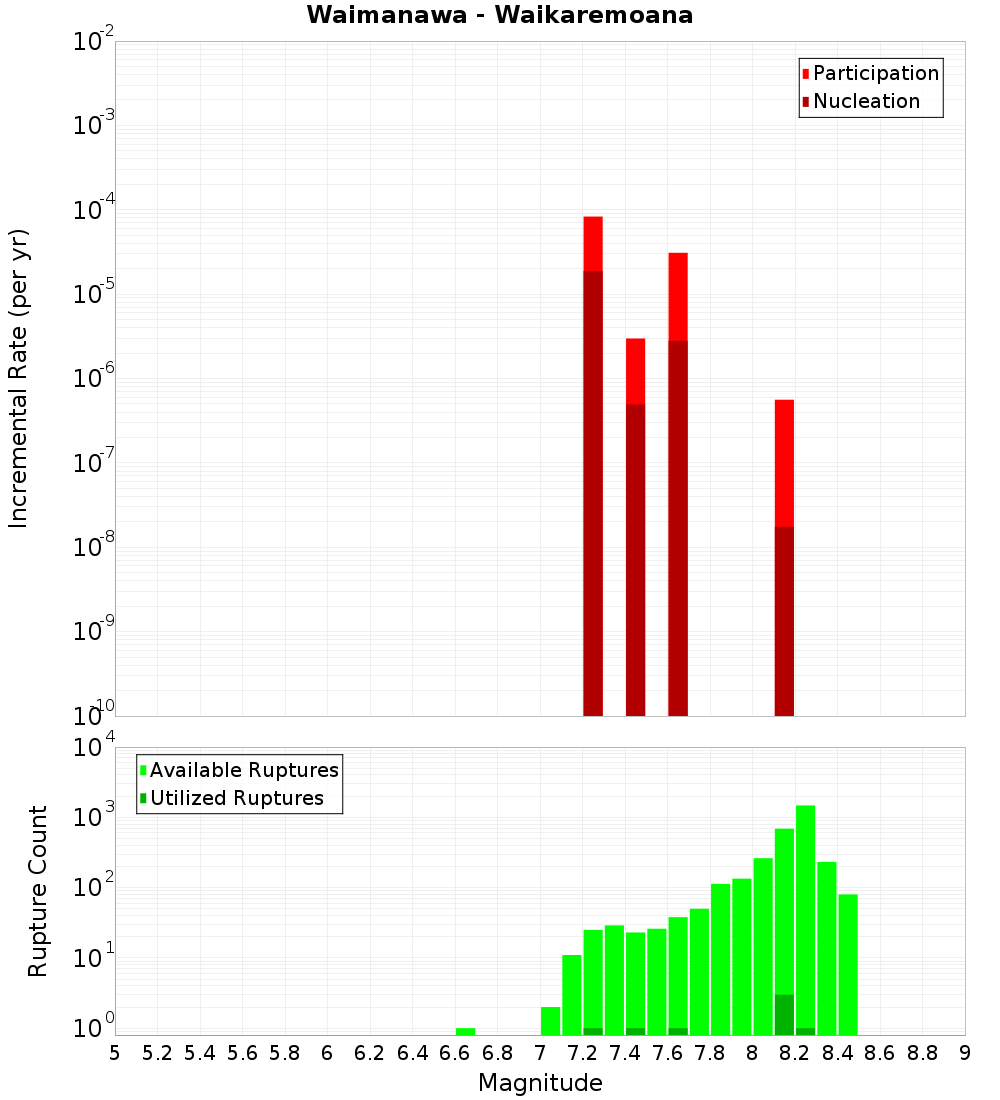 Waimanawa - Waikaremoana

Participation
Nucleation

Incremental Rate (per yr)

$10^{-2}$
$10^{-3}$
$10^{-4}$
$10^{-5}$
$10^{-6}$
$10^{-7}$
$10^{-8}$
$10^{-9}$
$10^{-10}$

Available Ruptures
Utilized Ruptures

Rupture Count

$10^{4}$
$10^{3}$
$10^{2}$
$10^{1}$
$10^{0}$

5 5.2 5.4 5.6 5.8 6 6.2 6.4 6.6 6.8 7 7.2 7.4 7.6 7.8 8 8.2 8.4 8.6 8.8 9

Magnitude